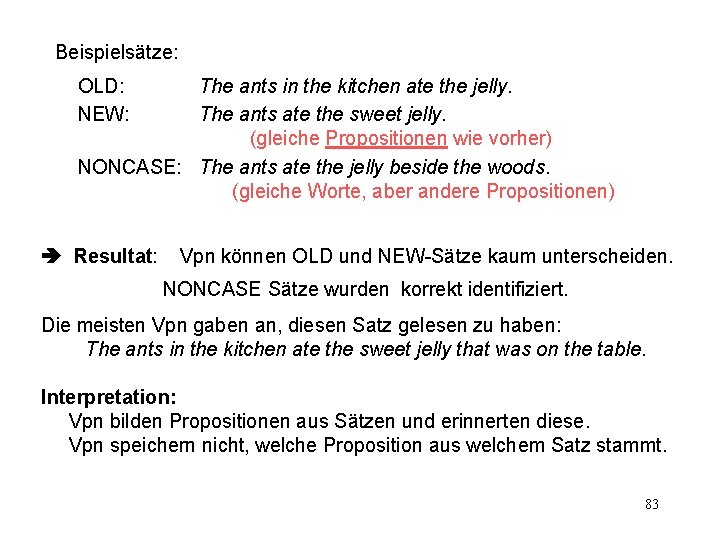 Beispielsätze:

OLD: The ants in the kitchen ate the jelly.

NEW: The ants ate the sweet jelly.
(gleiche Propositionen wie vorher)

NONCASE: The ants ate the jelly beside the woods.
(gleiche Worte, aber andere Propositionen)

➔ Resultat: Vpn können OLD und NEW-Sätze kaum unterscheiden.
NONCASE Sätze wurden korrekt identifiziert.

Die meisten Vpn gaben an, diesen Satz gelesen zu haben:
The ants in the kitchen ate the sweet jelly that was on the table.

Interpretation:
Vpn bilden Propositionen aus Sätzen und erinnerten diese.
Vpn speichern nicht, welche Proposition aus welchem Satz stammt.

83